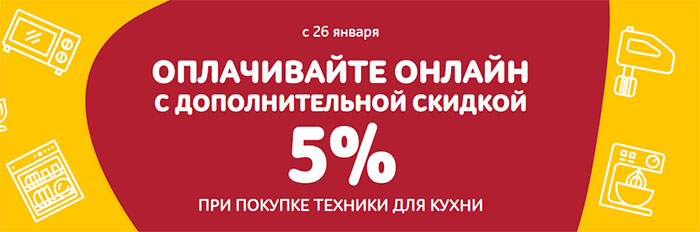 с 26 января

ОПЛАЧИВАЙТЕ ОНЛАЙН С ДОПОЛНИТЕЛЬНОЙ СКИДКОЙ

5%

ПРИ ПОКУПКЕ ТЕХНИКИ ДЛЯ КУХНИ